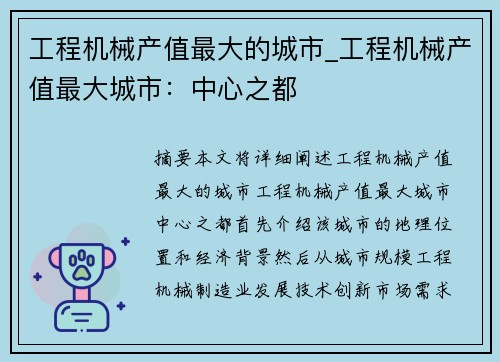 工程机械产值最大的城市_工程机械产值最大城市：中心之都

摘要本文将详细阐述工程机械产值最大的城市工程机械产值最大城市中心之都首先介绍该城市的地理位置和经济背景然后从城市规模工程机械制造业发展技术创新市场需求